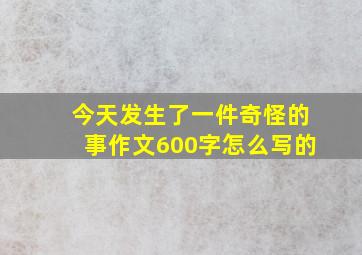 今天发生了一件奇怪的事作文600字怎么写的